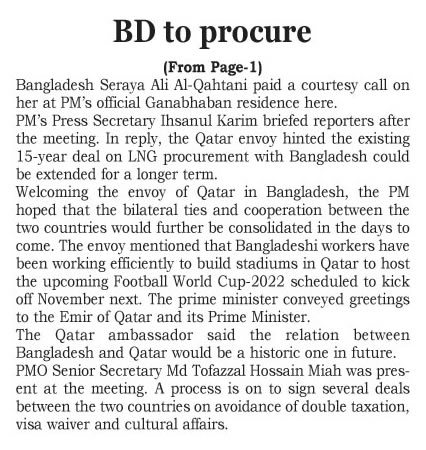 BD to procure

(From Page-1)

Bangladesh Seraya Ali Al-Qahtani paid a courtesy call on her at PM's official Ganabhaban residence here.

PM's Press Secretary Ihsanul Karim briefed reporters after the meeting. In reply, the Qatar envoy hinted the existing 15-year deal on LNG procurement with Bangladesh could be extended for a longer term.

Welcoming the envoy of Qatar in Bangladesh, the PM hoped that the bilateral ties and cooperation between the two countries would further be consolidated in the days to come. The envoy mentioned that Bangladeshi workers have been working efficiently to build stadiums in Qatar to host the upcoming Football World Cup-2022 scheduled to kick off November next. The prime minister conveyed greetings to the Emir of Qatar and its Prime Minister.

The Qatar ambassador said the relation between Bangladesh and Qatar would be a historic one in future.

PMO Senior Secretary Md Tofazzal Hossain Miah was present at the meeting. A process is on to sign several deals between the two countries on avoidance of double taxation, visa waiver and cultural affairs.